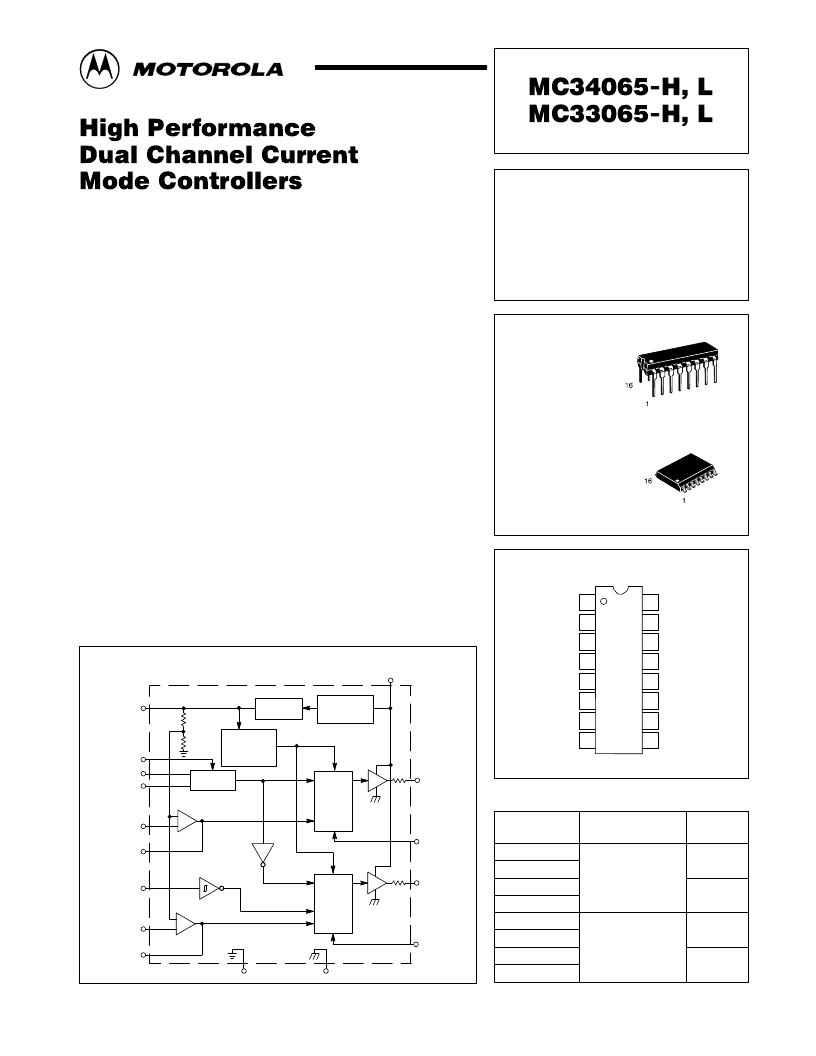 MOTOROLA

MC34065-H, L
MC33065-H, L

High Performance Dual Channel Current Mode Controllers

16
1

16
1